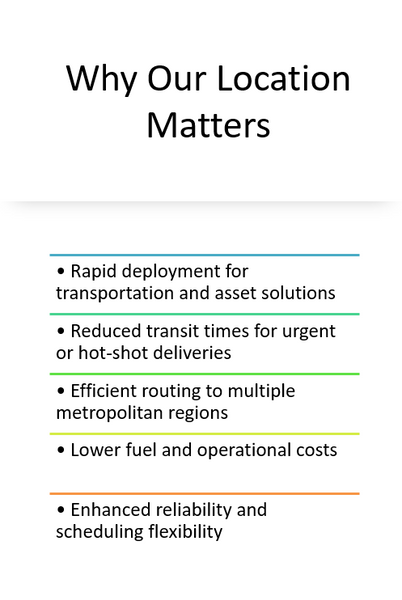 Why Our Location Matters

• Rapid deployment for transportation and asset solutions

• Reduced transit times for urgent or hot-shot deliveries

• Efficient routing to multiple metropolitan regions

• Lower fuel and operational costs

• Enhanced reliability and scheduling flexibility